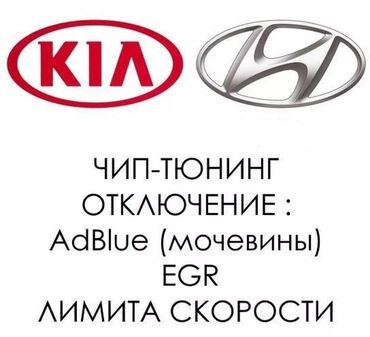 KIA

ЧИП-ТЮНИНГ
ОТКЛЮЧЕНИЕ :
AdBlue (мочевины)
EGR
ЛИМИТА СКОРОСТИ